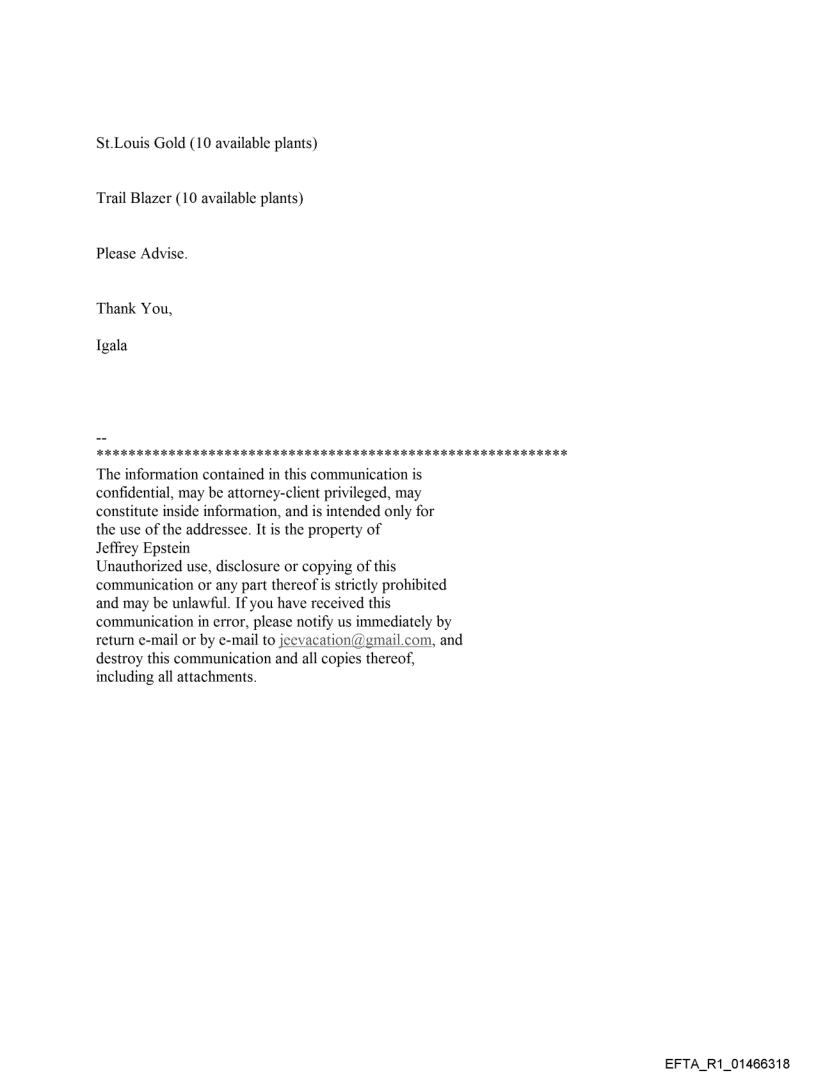 St.Louis Gold (10 available plants)

Trail Blazer (10 available plants)

Please Advise.

Thank You,

Igala

--
************************************************************
The information contained in this communication is confidential, may be attorney-client privileged, may constitute inside information, and is intended only for the use of the addressee. It is the property of Jeffrey Epstein
Unauthorized use, disclosure or copying of this communication or any part thereof is strictly prohibited and may be unlawful. If you have received this communication in error, please notify us immediately by return e-mail or by e-mail to jeevacation@gmail.com, and destroy this communication and all copies thereof, including all attachments.

EFTA_R1_01466318